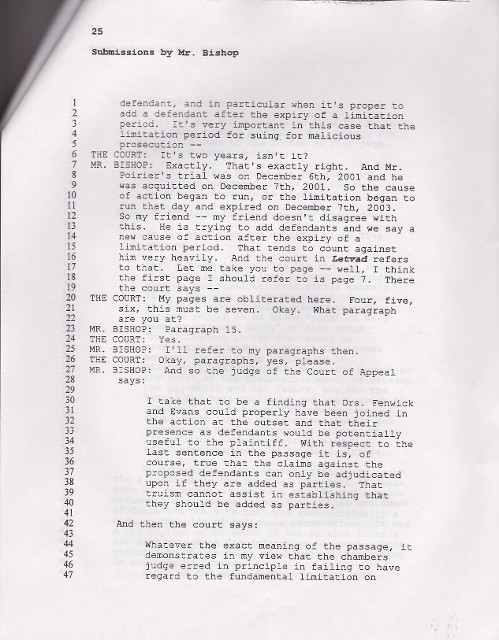 25

Submissions by Mr. Bishop

1 defendant, and in particular when it's proper to
2 add a defendant after the expiry of a limitation
3 period. It's very important in this case that the
4 limitation period for suing for malicious
5 prosecution --
6 THE COURT: It's two years, isn't it?
7 MR. BISHOP: Exactly. That's exactly right. And Mr.
8 Poirier's trial was on December 6th, 2001 and he
9 was acquitted on December 7th, 2001. So the cause
10 of action began to run, or the limitation began to
11 run that day and expired on December 7th, 2003.
12 So my friend -- my friend doesn't disagree with
13 this. He is trying to add defendants and we say a
14 new cause of action after the expiry of a
15 limitation period. That tends to count against
16 him very heavily. And the court in Letvad refers
17 to that. Let me take you to page -- well, I think
18 the first page I should refer to is page 7. There
19 the court says --
20 THE COURT: My pages are obliterated here. Four, five,
21 six, this must be seven. Okay. What paragraph
22 are you at?
23 MR. BISHOP: Paragraph 15.
24 THE COURT: Yes.
25 MR. BISHOP: I'll refer to my paragraphs then.
26 THE COURT: Okay, paragraphs, yes, please.
27 MR. BISHOP: And so the judge of the Court of Appeal
28 says:
29
30 I take that to be a finding that Drs. Fenwick
31 and Evans could properly have been joined in
32 the action at the outset and that their
33 presence as defendants would be potentially
34 useful to the plaintiff. With respect to the
35 last sentence in the passage it is, of
36 course, true that the claims against the
37 proposed defendants can only be adjudicated
38 upon if they are added as parties. That
39 truism cannot assist in establishing that
40 they should be added as parties.
41
42 And then the court says:
43
44 Whatever the exact meaning of the passage, it
45 demonstrates in my view that the chambers
46 judge erred in principle in failing to have
47 regard to the fundamental limitation on